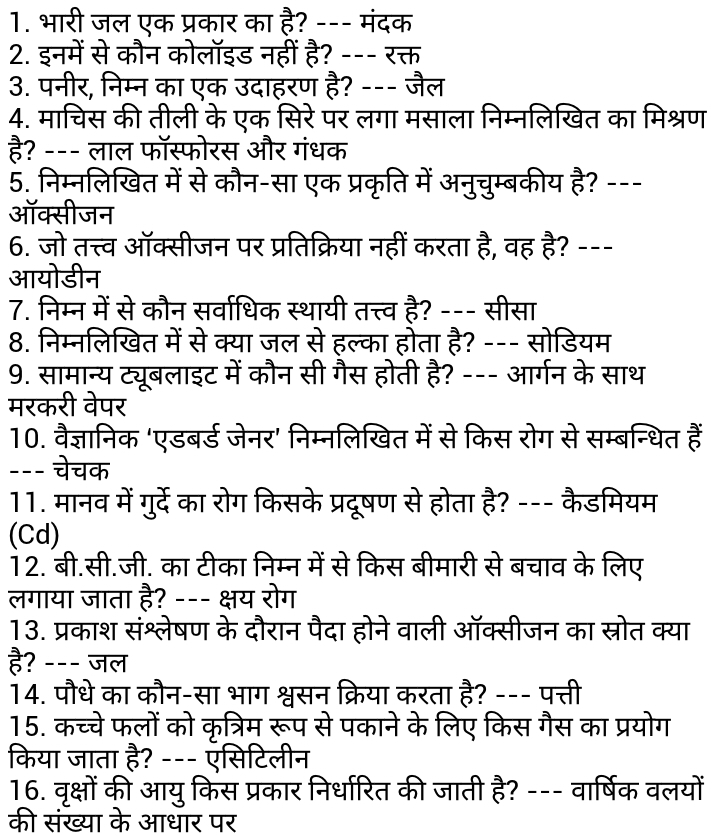 1. भारी जल एक प्रकार का है? --- मंदक
2. इनमें से कौन कोलॉइड नहीं है? --- रक्त
3. पनीर, निम्न का एक उदाहरण है? --- जैल
4. माचिस की तीली के एक सिरे पर लगा मसाला निम्नलिखित का मिश्रण है? --- लाल फॉस्फोरस और गंधक
5. निम्नलिखित में से कौन-सा एक प्रकृति में अनुचुम्बकीय है? --- ऑक्सीजन
6. जो तत्त्व ऑक्सीजन पर प्रतिक्रिया नहीं करता है, वह है? --- आयोडीन
7. निम्न में से कौन सर्वाधिक स्थायी तत्त्व है? --- सीसा
8. निम्नलिखित में से क्या जल से हल्का होता है? --- सोडियम
9. सामान्य ट्यूबलाइट में कौन सी गैस होती है? --- आर्गन के साथ मरकरी वेपर
10. वैज्ञानिक 'एडबर्ड जेनर' निम्नलिखित में से किस रोग से सम्बन्धित हैं --- चेचक
11. मानव में गुर्दे का रोग किसके प्रदूषण से होता है? --- कैडमियम (Cd)
12. बी.सी.जी. का टीका निम्न में से किस बीमारी से बचाव के लिए लगाया जाता है? --- क्षय रोग
13. प्रकाश संश्लेषण के दौरान पैदा होने वाली ऑक्सीजन का स्रोत क्या है? --- जल
14. पौधे का कौन-सा भाग श्वसन क्रिया करता है? --- पत्ती
15. कच्चे फलों को कृत्रिम रूप से पकाने के लिए किस गैस का प्रयोग किया जाता है? --- एसिटिलीन
16. वृक्षों की आयु किस प्रकार निर्धारित की जाती है? --- वार्षिक वलयों की संख्या के आधार पर